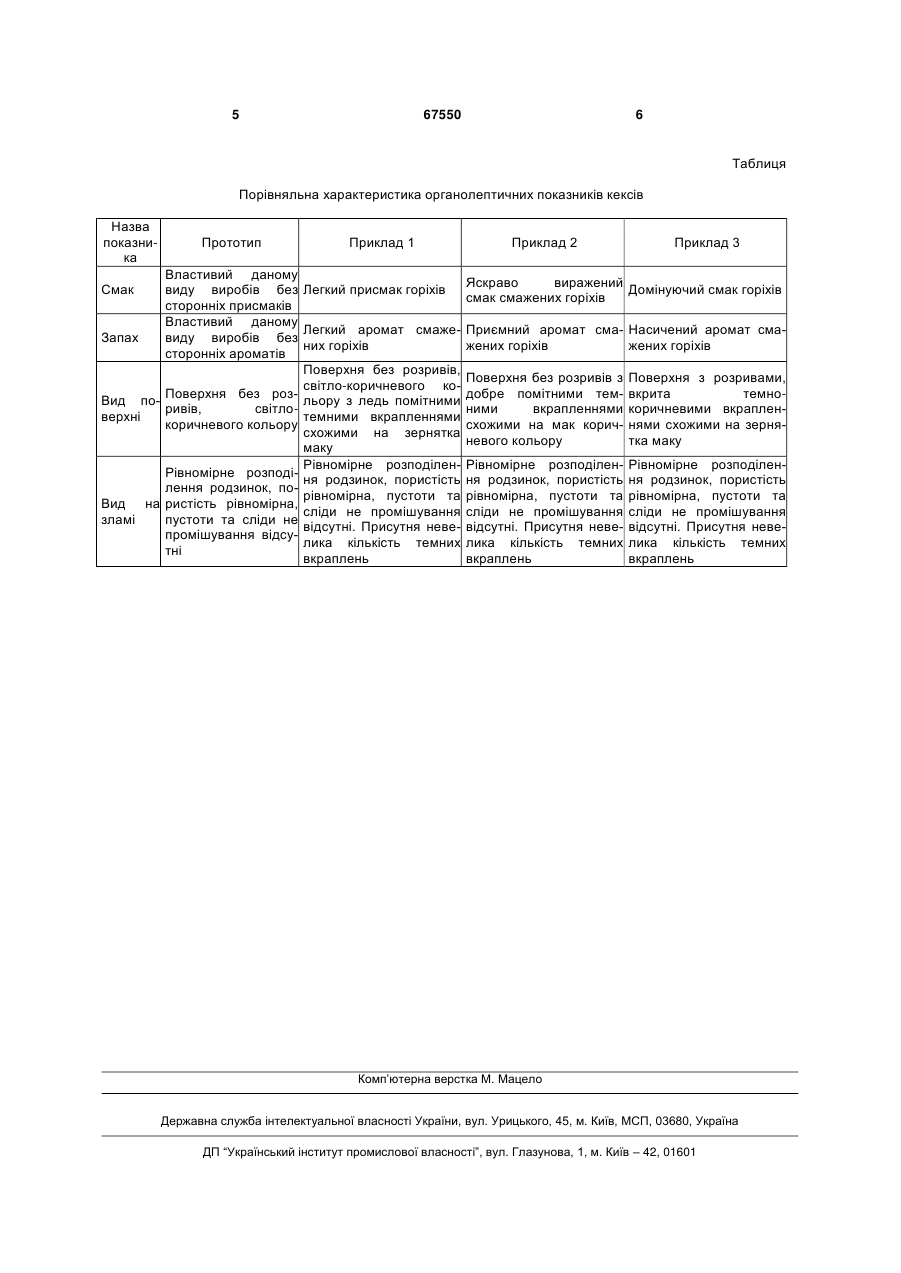 5 67550 6

Таблиця

Порівняльна характеристика органолептичних показників кексів

| Назва показника | Прототип | Приклад 1 | Приклад 2 | Приклад 3 |
|---|---|---|---|---|
| Смак | Властивий даному виду виробів без сторонніх присмаків | Легкий присмак горіхів | Яскраво виражений смак смажених горіхів | Домінуючий смак горіхів |
| Запах | Властивий даному виду виробів без сторонніх ароматів | Легкий аромат смажених горіхів | Приємний аромат смажених горіхів | Насичений аромат смажених горіхів |
| Вид поверхні | Поверхня без розривів, світло-коричневого кольору | Поверхня без розривів, світло-коричневого кольору з ледь помітними темними вкрапленнями схожими на зернятка маку | Поверхня без розривів з добре помітними темними вкрапленнями схожими на мак коричневого кольору | Поверхня з розривами, вкрита темно-коричневими вкрапленнями схожими на зернятка маку |
| Вид на зламі | Рівномірне розподілення родзинок, пористість рівномірна, пустоти та сліди не промішування відсутні | Рівномірне розподілення родзинок, пористість рівномірна, пустоти та сліди не промішування відсутні. Присутня невелика кількість темних вкраплень | Рівномірне розподілення родзинок, пористість рівномірна, пустоти та сліди не промішування відсутні. Присутня невелика кількість темних вкраплень | Рівномірне розподілення родзинок, пористість рівномірна, пустоти та сліди не промішування відсутні. Присутня невелика кількість темних вкраплень |

Комп'ютерна верстка М. Мацело

Державна служба інтелектуальної власності України, вул. Урицького, 45, м. Київ, МСП, 03680, Україна

ДП "Український інститут промислової власності", вул. Глазунова, 1, м. Київ – 42, 01601